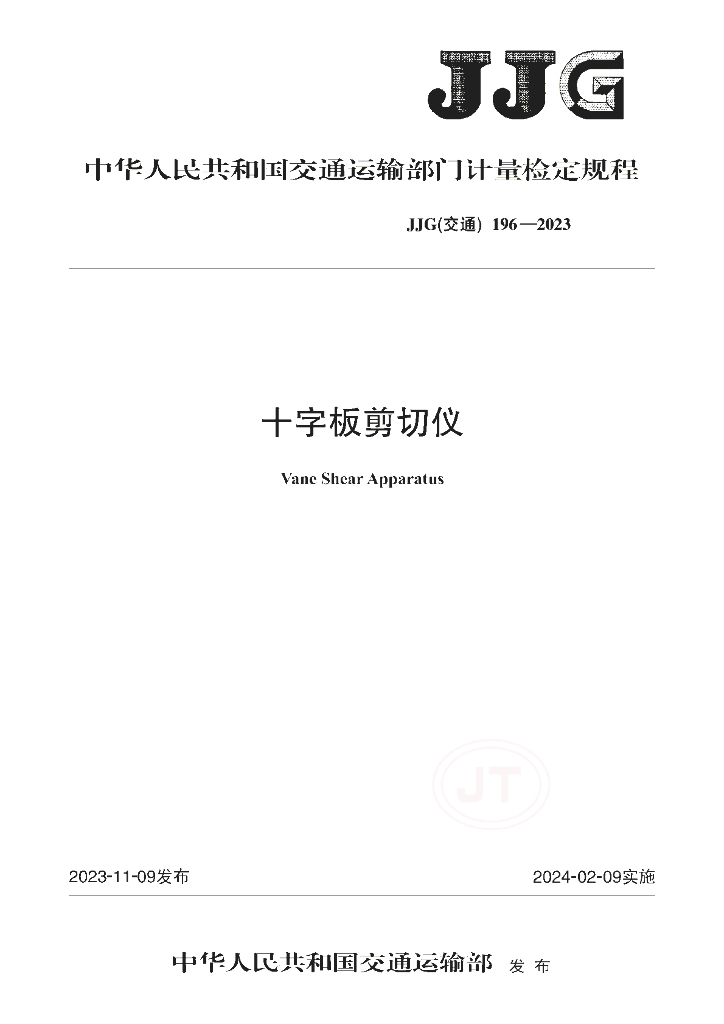 JJG

中华人民共和国交通运输部门计量检定规程

JJG(交通) 196—2023

十字板剪切仪

Vane Shear Apparatus

2023-11-09发布 2024-02-09实施

中华人民共和国交通运输部 发布

JT